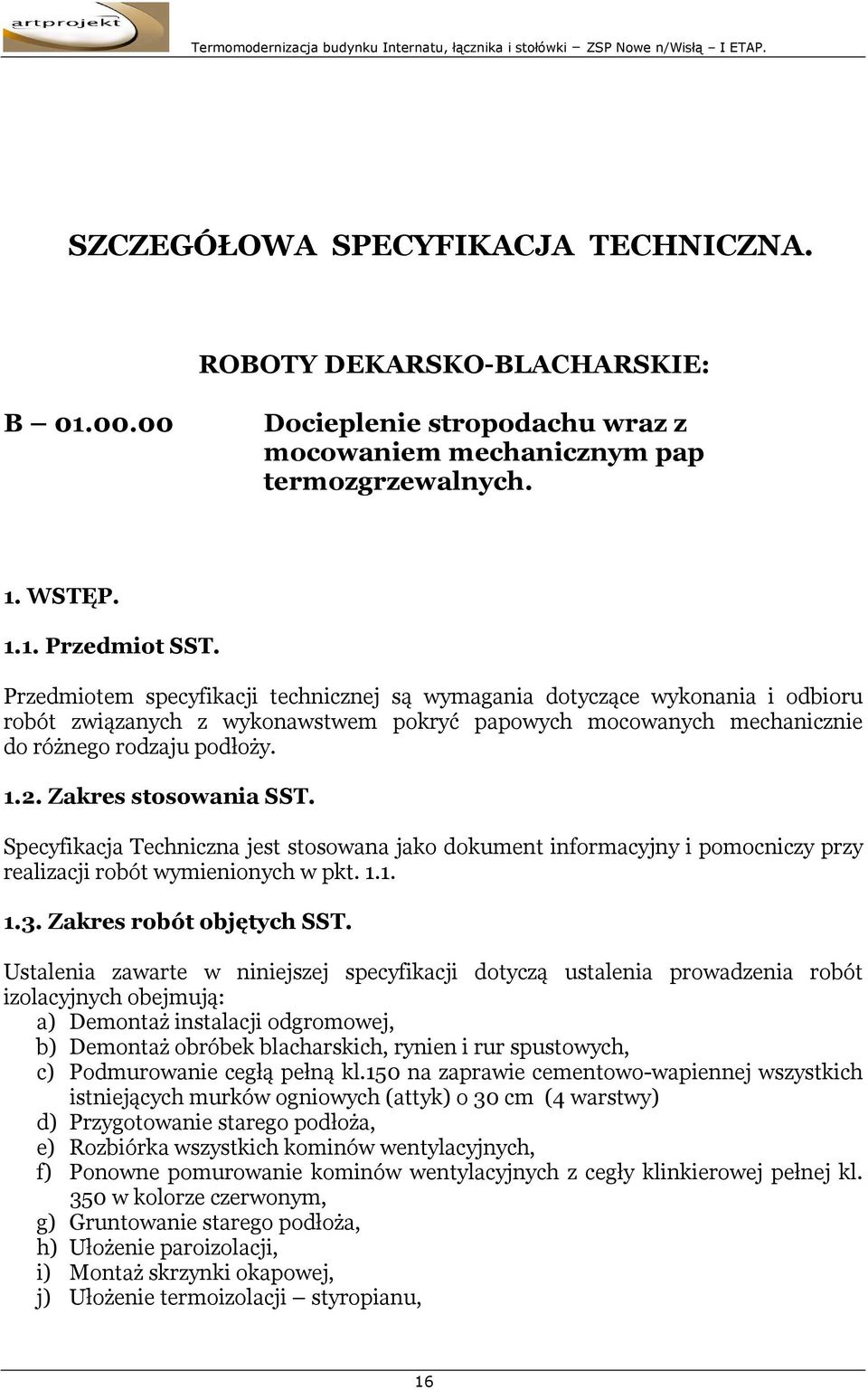 artprojekt

Termomodernizacja budynku Internatu, łącznika i stołówki – ZSP Nowe n/Wisłą – I ETAP.

SZCZEGÓŁOWA SPECYFIKACJA TECHNICZNA.

ROBOTY DEKARSKO-BLACHARSKIE:

B – 01.00.00 Docieplenie stropodachu wraz z mocowaniem mechanicznym pap termozgrzewalnych.

1. WSTĘP.

1.1. Przedmiot SST.

Przedmiotem specyfikacji technicznej są wymagania dotyczące wykonania i odbioru robót związanych z wykonawstwem pokryć papowych mocowanych mechanicznie do różnego rodzaju podłoży.

1.2. Zakres stosowania SST.

Specyfikacja Techniczna jest stosowana jako dokument informacyjny i pomocniczy przy realizacji robót wymienionych w pkt. 1.1.

1.3. Zakres robót objętych SST.

Ustalenia zawarte w niniejszej specyfikacji dotyczą ustalenia prowadzenia robót izolacyjnych obejmują:
a) Demontaż instalacji odgromowej,
b) Demontaż obróbek blacharskich, rynien i rur spustowych,
c) Podmurowanie cegłą pełną kl.150 na zaprawie cementowo-wapiennej wszystkich istniejących murków ogniowych (attyk) o 30 cm (4 warstwy)
d) Przygotowanie starego podłoża,
e) Rozbiórka wszystkich kominów wentylacyjnych,
f) Ponowne pomurowanie kominów wentylacyjnych z cegły klinkierowej pełnej kl. 350 w kolorze czerwonym,
g) Gruntowanie starego podłoża,
h) Ułożenie paroizolacji,
i) Montaż skrzynki okapowej,
j) Ułożenie termoizolacji – styropianu,

16